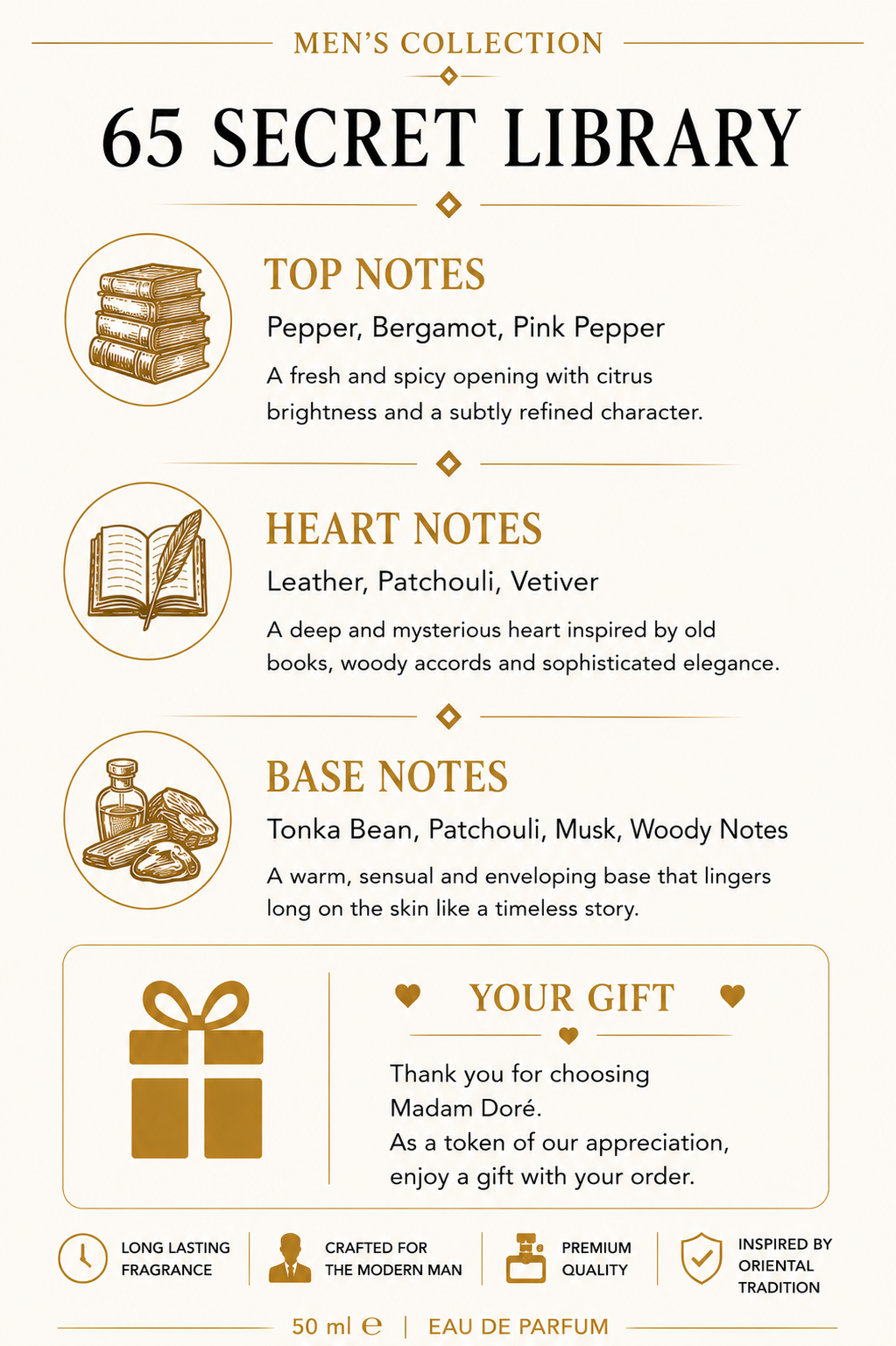 MEN'S COLLECTION

65 SECRET LIBRARY

TOP NOTES

Pepper, Bergamot, Pink Pepper

A fresh and spicy opening with citrus brightness and a subtly refined character.

HEART NOTES

Leather, Patchouli, Vetiver

A deep and mysterious heart inspired by old books, woody accords and sophisticated elegance.

BASE NOTES

Tonka Bean, Patchouli, Musk, Woody Notes

A warm, sensual and enveloping base that lingers long on the skin like a timeless story.

YOUR GIFT

Thank you for choosing Madam Doré.
As a token of our appreciation, enjoy a gift with your order.

LONG LASTING
FRAGRANCE

CRAFTED FOR
THE MODERN MAN

PREMIUM
QUALITY

INSPIRED BY
ORIENTAL
TRADITION

50 ml ℮ | EAU DE PARFUM